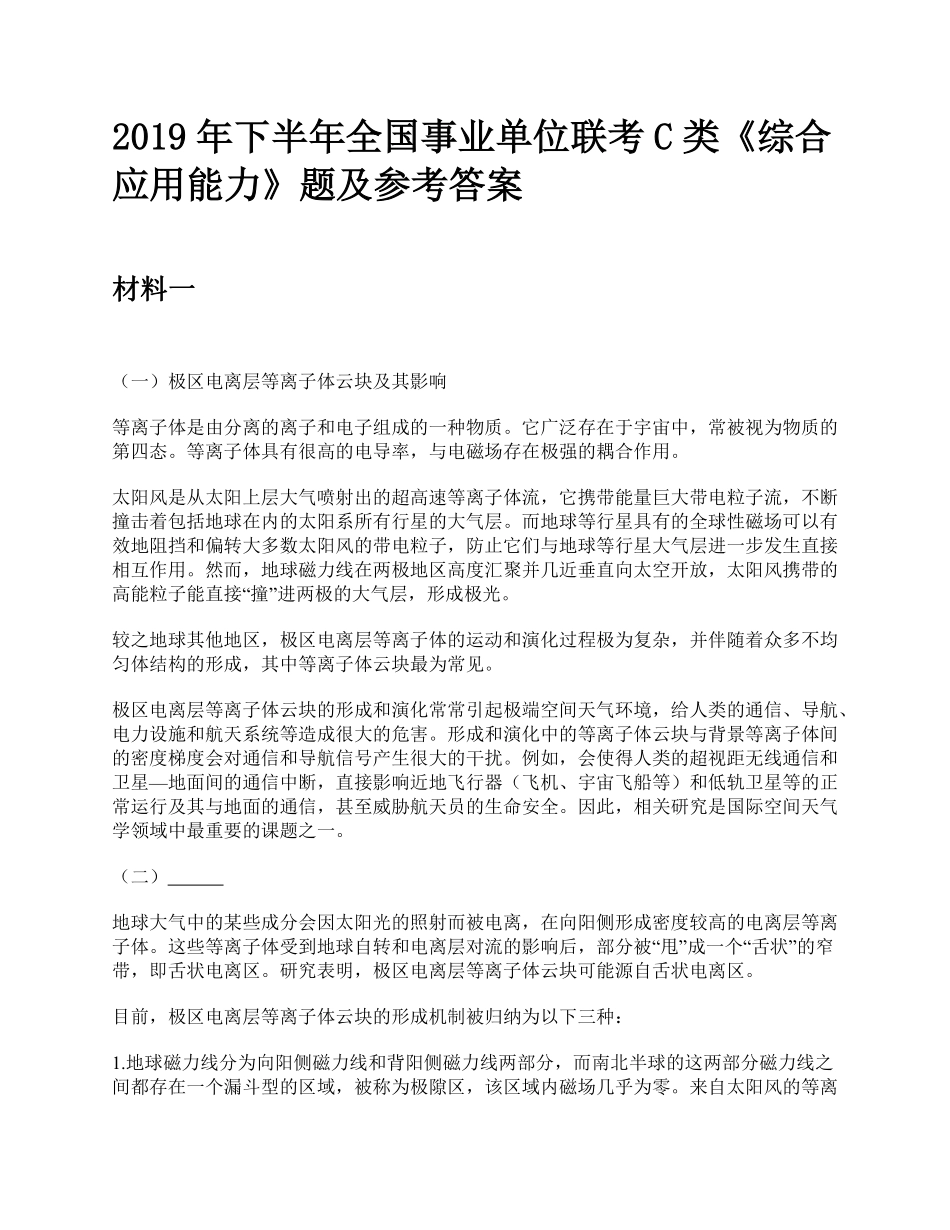 2019 年下半年全国事业单位联考 C 类《综合应用能力》题及参考答案

材料一

（一）极区电离层等离子体云块及其影响

等离子体是由分离的离子和电子组成的一种物质。它广泛存在于宇宙中，常被视为物质的第四态。等离子体具有很高的电导率，与电磁场存在极强的耦合作用。

太阳风是从太阳上层大气喷射出的超高速等离子体流，它携带能量巨大带电粒子流，不断撞击着包括地球在内的太阳系所有行星的大气层。而地球等行星具有的全球性磁场可以有效地阻挡和偏转大多数太阳风的带电粒子，防止它们与地球等行星大气层进一步发生直接相互作用。然而，地球磁力线在两极地区高度汇聚并几近垂直向太空开放，太阳风携带的高能粒子能直接“撞”进两极的大气层，形成极光。

较之地球其他地区，极区电离层等离子体的运动和演化过程极为复杂，并伴随着众多不均匀体结构的形成，其中等离子体云块最为常见。

极区电离层等离子体云块的形成和演化常常引起极端空间天气环境，给人类的通信、导航、电力设施和航天系统等造成很大的危害。形成和演化中的等离子体云块与背景等离子体间的密度梯度会对通信和导航信号产生很大的干扰。例如，会使得人类的超视距无线通信和卫星—地面间的通信中断，直接影响近地飞行器（飞机、宇宙飞船等）和低轨卫星等的正常运行及其与地面的通信，甚至威胁航天员的生命安全。因此，相关研究是国际空间天气学领域中最重要的课题之一。

（二）______

地球大气中的某些成分会因太阳光的照射而被电离，在向阳侧形成密度较高的电离层等离子体。这些等离子体受到地球自转和电离层对流的影响后，部分被“甩”成一个“舌状”的窄带，即舌状电离区。研究表明，极区电离层等离子体云块可能源自舌状电离区。

目前，极区电离层等离子体云块的形成机制被归纳为以下三种：

1.地球磁力线分为向阳侧磁力线和背阳侧磁力线两部分，而南北半球的这两部分磁力线之间都存在一个漏斗型的区域，被称为极隙区，该区域内磁场几乎为零。来自太阳风的等离